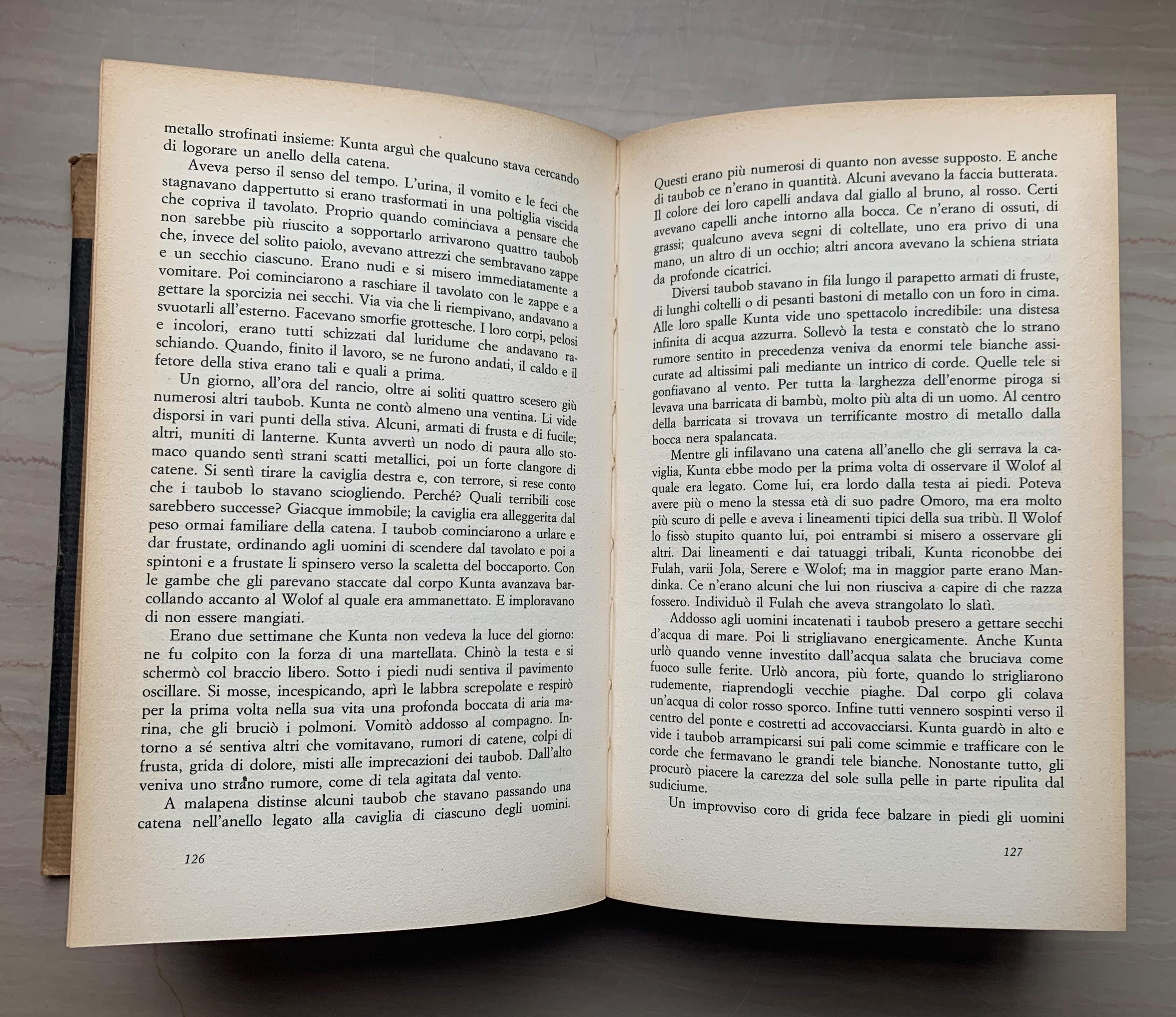 metallo strofinati insieme: Kunta arguì che qualcuno stava cercando di logorare un anello della catena.

Aveva perso il senso del tempo. L'urina, il vomito e le feci che stagnavano dappertutto si erano trasformati in una poltiglia viscida che copriva il tavolato. Proprio quando cominciava a pensare che non sarebbe più riuscito a sopportarlo arrivarono quattro taubob che, invece del solito paiolo, avevano attrezzi che sembravano zappe e un secchio ciascuno. Erano nudi e si misero immediatamente a vomitare. Poi cominciarono a raschiare il tavolato con le zappe e a gettare la sporcizia nei secchi. Via via che li riempivano, andavano a svuotarli all'esterno. Facevano smorfie grottesche. I loro corpi, pelosi e incolori, erano tutti schizzati dal luridume che andavano raschiando. Quando, finito il lavoro, se ne furono andati, il caldo e il fetore della stiva erano tali e quali a prima.

Un giorno, all'ora del rancio, oltre ai soliti quattro scesero giù numerosi altri taubob. Kunta ne contò almeno una ventina. Li vide disporsi in vari punti della stiva. Alcuni, armati di frusta e di fucile; altri, muniti di lanterne. Kunta avvertì un nodo di paura allo stomaco quando sentì strani scatti metallici, poi un forte clangore di catene. Si sentì tirare la caviglia destra e, con terrore, si rese conto che i taubob lo stavano sciogliendo. Perché? Quali terribili cose sarebbero successe? Giacque immobile; la caviglia era alleggerita dal peso ormai familiare della catena. I taubob cominciarono a urlare e dar frustate, ordinando agli uomini di scendere dal tavolato e poi a spintoni e a frustate li spinsero verso la scaletta del boccaporto. Con le gambe che gli parevano staccate dal corpo Kunta avanzava barcollando accanto al Wolof al quale era ammanettato. E imploravano di non essere mangiati.

Erano due settimane che Kunta non vedeva la luce del giorno: ne fu colpito con la forza di una martellata. Chinò la testa e si schermò col braccio libero. Sotto i piedi nudi sentiva il pavimento oscillare. Si mosse, incespicando, aprì le labbra screpolate e respirò per la prima volta nella sua vita una profonda boccata di aria marina, che gli bruciò i polmoni. Vomitò addosso al compagno. Intorno a sé sentiva altri che vomitavano, rumori di catene, colpi di frusta, grida di dolore, misti alle imprecazioni dei taubob. Dall'alto veniva uno strano rumore, come di tela agitata dal vento.

A malapena distinse alcuni taubob che stavano passando una catena nell'anello legato alla caviglia di ciascuno degli uomini.

126

Questi erano più numerosi di quanto non avesse supposto. E anche di taubob ce n'erano in quantità. Alcuni avevano la faccia butterata. Il colore dei loro capelli andava dal giallo al bruno, al rosso. Certi avevano capelli anche intorno alla bocca. Ce n'erano di ossuti, di grassi; qualcuno aveva segni di coltellate, uno era privo di una mano, un altro di un occhio; altri ancora avevano la schiena striata da profonde cicatrici.

Diversi taubob stavano in fila lungo il parapetto armati di fruste, di lunghi coltelli o di pesanti bastoni di metallo con un foro in cima. Alle loro spalle Kunta vide uno spettacolo incredibile: una distesa infinita di acqua azzurra. Sollevò la testa e constatò che lo strano rumore sentito in precedenza veniva da enormi tele bianche assicurate ad altissimi pali mediante un intrico di corde. Quelle tele si gonfiavano al vento. Per tutta la larghezza dell'enorme piroga si levava una barricata di bambù, molto più alta di un uomo. Al centro della barricata si trovava un terrificante mostro di metallo dalla bocca nera spalancata.

Mentre gli infilavano una catena all'anello che gli serrava la caviglia, Kunta ebbe modo per la prima volta di osservare il Wolof al quale era legato. Come lui, era lordo dalla testa ai piedi. Poteva avere più o meno la stessa età di suo padre Omoro, ma era molto più scuro di pelle e aveva i lineamenti tipici della sua tribù. Il Wolof lo fissò stupito quanto lui, poi entrambi si misero a osservare gli altri. Dai lineamenti e dai tatuaggi tribali, Kunta riconobbe dei Fulah, varii Jola, Serere e Wolof; ma in maggior parte erano Mandinka. Ce n'erano alcuni che lui non riusciva a capire di che razza fossero. Individuò il Fulah che aveva strangolato lo slatì.

Addosso agli uomini incatenati i taubob presero a gettare secchi d'acqua di mare. Poi li strigliavano energicamente. Anche Kunta urlò quando venne investito dall'acqua salata che bruciava come fuoco sulle ferite. Urlò ancora, più forte, quando lo strigliarono rudemente, riaprendogli vecchie piaghe. Dal corpo gli colava un'acqua di color rosso sporco. Infine tutti vennero sospinti verso il centro del ponte e costretti ad accovacciarsi. Kunta guardò in alto e vide i taubob arrampicarsi sui pali come scimmie e trafficare con le corde che fermavano le grandi tele bianche. Nonostante tutto, gli procurò piacere la carezza del sole sulla pelle in parte ripulita dal sudiciume.

Un improvviso coro di grida fece balzare in piedi gli uomini

127